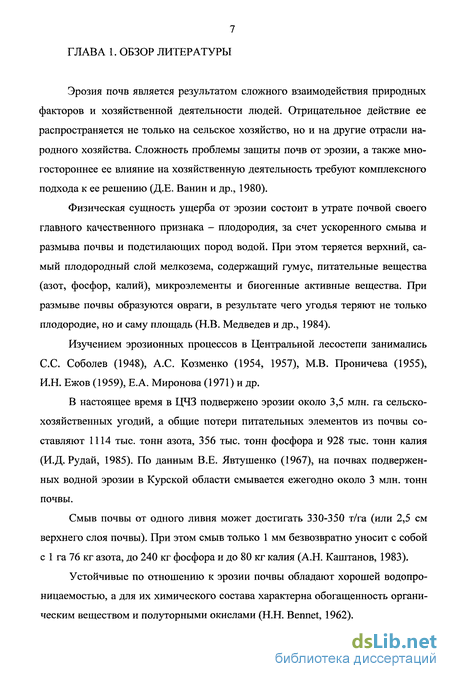 7

ГЛАВА 1. ОБЗОР ЛИТЕРАТУРЫ

Эрозия почв является результатом сложного взаимодействия природных факторов и хозяйственной деятельности людей. Отрицательное действие ее распространяется не только на сельское хозяйство, но и на другие отрасли народного хозяйства. Сложность проблемы защиты почв от эрозии, а также многостороннее ее влияние на хозяйственную деятельность требуют комплексного подхода к ее решению (Д.Е. Ванин и др., 1980).

Физическая сущность ущерба от эрозии состоит в утрате почвой своего главного качественного признака – плодородия, за счет ускоренного смыва и размыва почвы и подстилающих пород водой. При этом теряется верхний, самый плодородный слой мелкозема, содержащий гумус, питательные вещества (азот, фосфор, калий), микроэлементы и биогенные активные вещества. При размыве почвы образуются овраги, в результате чего угодья теряют не только плодородие, но и саму площадь (Н.В. Медведев и др., 1984).

Изучением эрозионных процессов в Центральной лесостепи занимались С.С. Соболев (1948), А.С. Козменко (1954, 1957), М.В. Проничева (1955), И.Н. Ежов (1959), Е.А. Миронова (1971) и др.

В настоящее время в ЦЧЗ подвержено эрозии около 3,5 млн. га сельскохозяйственных угодий, а общие потери питательных элементов из почвы составляют 1114 тыс. тонн азота, 356 тыс. тонн фосфора и 928 тыс. тонн калия (И.Д. Рудай, 1985). По данным В.Е. Явтушенко (1967), на почвах подверженных водной эрозии в Курской области смывается ежегодно около 3 млн. тонн почвы.

Смыв почвы от одного ливня может достигать 330-350 т/га (или 2,5 см верхнего слоя почвы). При этом смыв только 1 мм безвозвратно уносит с собой с 1 га 76 кг азота, до 240 кг фосфора и до 80 кг калия (А.Н. Каштанов, 1983).

Устойчивые по отношению к эрозии почвы обладают хорошей водопроницаемостью, а для их химического состава характерна обогащенность органическим веществом и полуторными окислами (H.H. Bennet, 1962).

dsLib.net
библиотека диссертаций